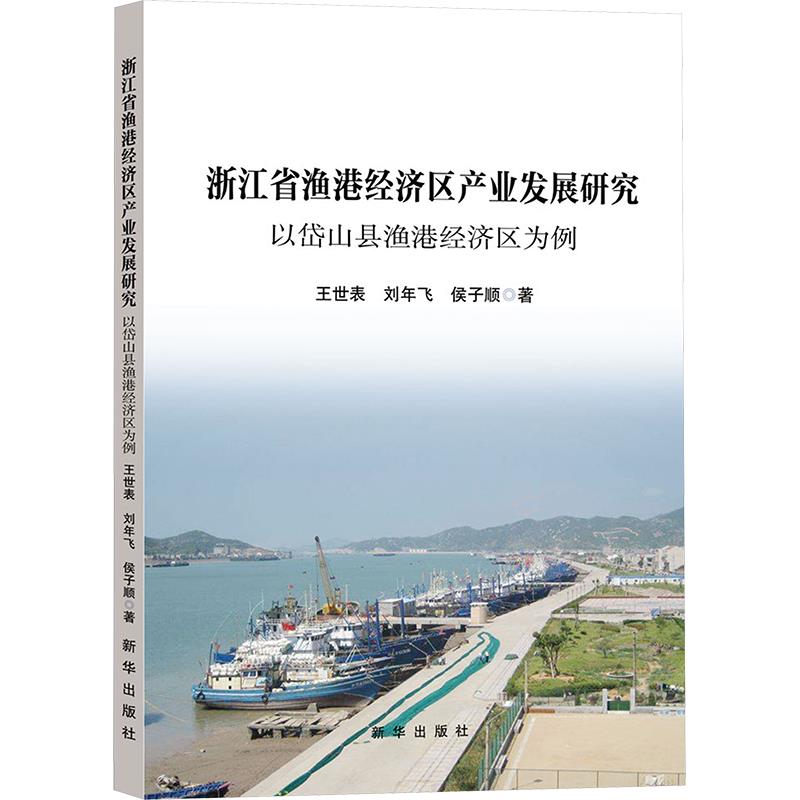 浙江省渔港经济区产业发展研究 以岱山县渔港经济区为例 王世表 刘年飞 侯子顺◎著 新华出版社

浙江省渔港经济区产业发展研究

以岱山县渔港经济区为例

王世表 刘年飞 侯子顺◎著

新华出版社